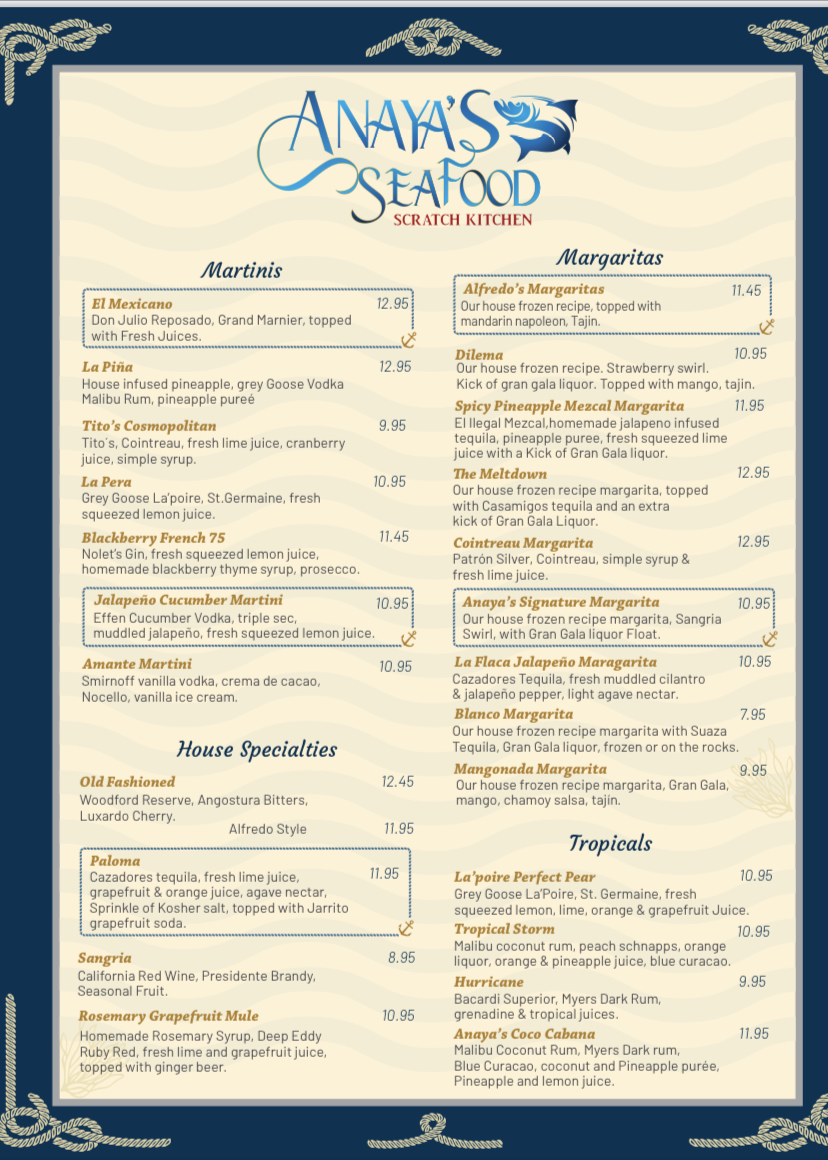 ANAYA'S SEAFOOD
SCRATCH KITCHEN

Martinis

El Mexicano 12.95
Don Julio Reposado, Grand Marnier, topped with Fresh Juices.

La Piña 12.95
House infused pineapple, grey Goose Vodka Malibu Rum, pineapple pureé

Tito's Cosmopolitan 9.95
Tito's, Cointreau, fresh lime juice, cranberry juice, simple syrup.

La Pera 10.95
Grey Goose La'poire, St.Germaine, fresh squeezed lemon juice.

Blackberry French 75 11.45
Nolet's Gin, fresh squeezed lemon juice, homemade blackberry thyme syrup, prosecco.

Jalapeño Cucumber Martini 10.95
Effen Cucumber Vodka, triple sec, muddled jalapeño, fresh squeezed lemon juice.

Amante Martini 10.95
Smirnoff vanilla vodka, crema de cacao, Nocello, vanilla ice cream.

House Specialties

Old Fashioned 12.45
Woodford Reserve, Angostura Bitters, Luxardo Cherry.
Alfredo Style 11.95

Paloma 11.95
Cazadores tequila, fresh lime juice, grapefruit & orange juice, agave nectar, Sprinkle of Kosher salt, topped with Jarrito grapefruit soda.

Sangria 8.95
California Red Wine, Presidente Brandy, Seasonal Fruit.

Rosemary Grapefruit Mule 10.95
Homemade Rosemary Syrup, Deep Eddy Ruby Red, fresh lime and grapefruit juice, topped with ginger beer.

Margaritas

Alfredo's Margaritas 11.45
Our house frozen recipe, topped with mandarin napoleon, Tajin.

Dilema 10.95
Our house frozen recipe. Strawberry swirl. Kick of gran gala liquor. Topped with mango, tajin.

Spicy Pineapple Mezcal Margarita 11.95
El Ilegal Mezcal,homemade jalapeno infused tequila, pineapple puree, fresh squeezed lime juice with a Kick of Gran Gala liquor.

The Meltdown 12.95
Our house frozen recipe margarita, topped with Casamigos tequila and an extra kick of Gran Gala Liquor.

Cointreau Margarita 12.95
Patrón Silver, Cointreau, simple syrup & fresh lime juice.

Anaya's Signature Margarita 10.95
Our house frozen recipe margarita, Sangria Swirl, with Gran Gala liquor Float.

La Flaca Jalapeño Maragarita 10.95
Cazadores Tequila, fresh muddled cilantro & jalapeño pepper, light agave nectar.

Blanco Margarita 7.95
Our house frozen recipe margarita with Suaza Tequila, Gran Gala liquor, frozen or on the rocks.

Mangonada Margarita 9.95
Our house frozen recipe margarita, Gran Gala, mango, chamoy salsa, tajin.

Tropicals

La'poire Perfect Pear 10.95
Grey Goose La'Poire, St. Germaine, fresh squeezed lemon, lime, orange & grapefruit Juice.

Tropical Storm 10.95
Malibu coconut rum, peach schnapps, orange liquor, orange & pineapple juice, blue curacao.

Hurricane 9.95
Bacardi Superior, Myers Dark Rum, grenadine & tropical juices.

Anaya's Coco Cabana 11.95
Malibu Coconut Rum, Myers Dark rum, Blue Curacao, coconut and Pineapple purée, Pineapple and lemon juice.